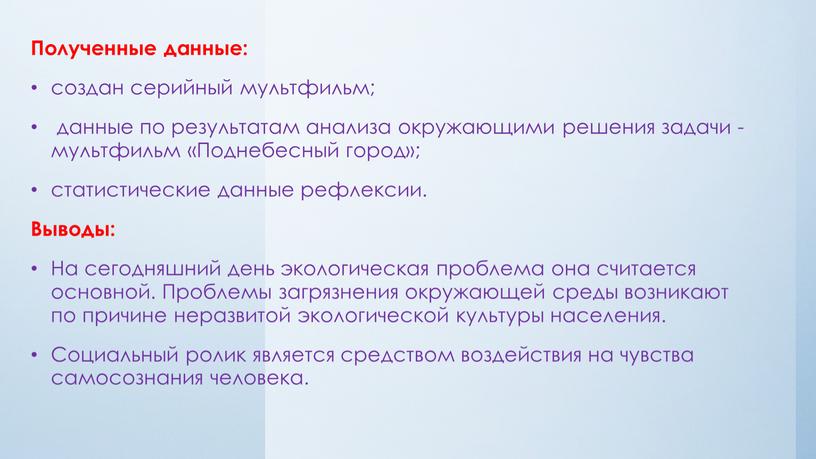 Полученные данные:

• создан серийный мультфильм;

• данные по результатам анализа окружающими решения задачи - мультфильм «Поднебесный город»;

• статистические данные рефлексии.

Выводы:

• На сегодняшний день экологическая проблема она считается основной. Проблемы загрязнения окружающей среды возникают по причине неразвитой экологической культуры населения.

• Социальный ролик является средством воздействия на чувства самосознания человека.